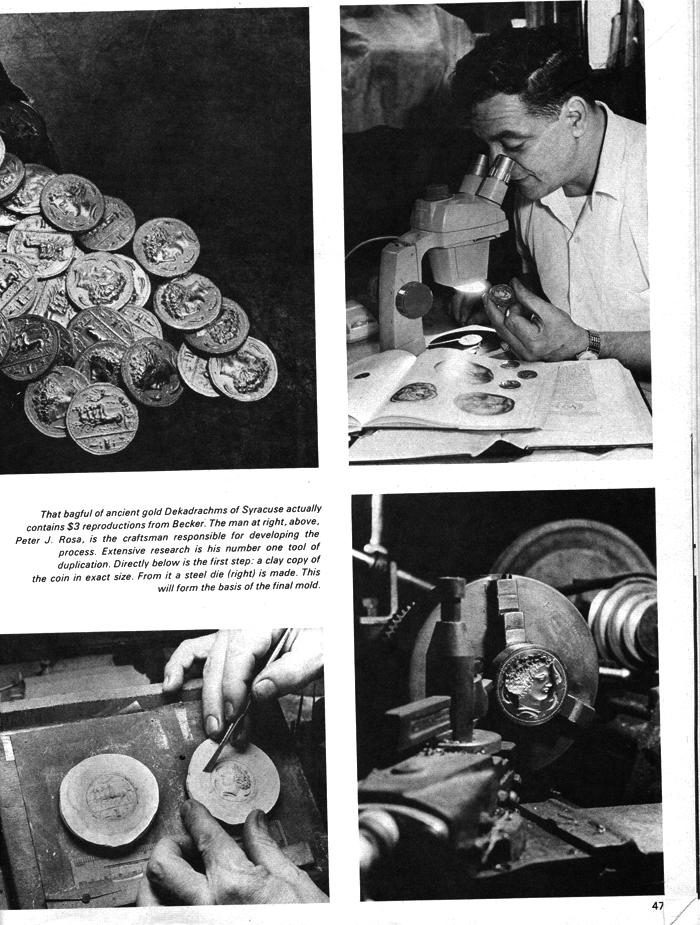 That bagful of ancient gold Dekadrachms of Syracuse actually contains $3 reproductions from Becker. The man at right, above, Peter J. Rosa, is the craftsman responsible for developing the process. Extensive research is his number one tool of duplication. Directly below is the first step: a clay copy of the coin in exact size. From it a steel die (right) is made. This will form the basis of the final mold.

47